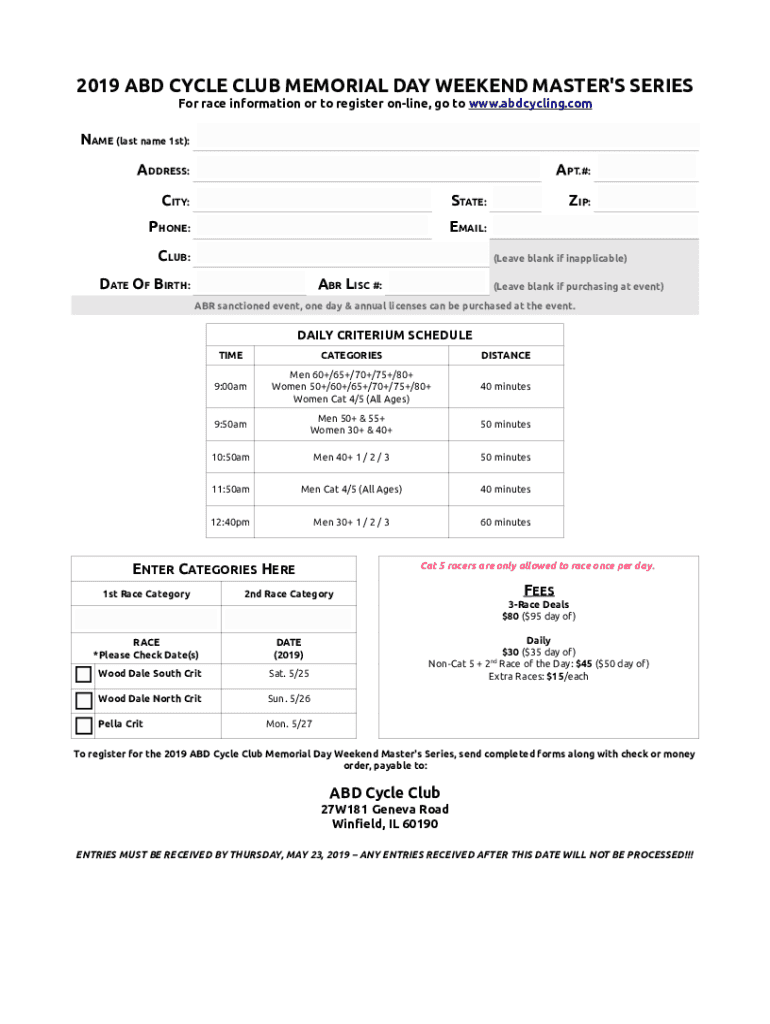 2019 ABD CYCLE CLUB MEMORIAL DAY WEEKEND MASTER'S SERIES
For race information or to register on-line, go to www.abdcycling.com

NAME (last name 1st):
ADDRESS:
APT.#:
CITY:
STATE:
ZIP:
PHONE:
EMAIL:
CLUB:
(Leave blank if inapplicable)
DATE OF BIRTH:
ABR LISC #:
(Leave blank if purchasing at event)
ABR sanctioned event, one day & annual licenses can be purchased at the event.

DAILY CRITERIUM SCHEDULE

| TIME | CATEGORIES | DISTANCE |
|---|---|---|
| 9:00am | Men 60+/65+/70+/75+/80+ Women 50+/60+/65+/70+/75+/80+ Women Cat 4/5 (All Ages) | 40 minutes |
| 9:50am | Men 50+ & 55+ Women 30+ & 40+ | 50 minutes |
| 10:50am | Men 40+ 1 / 2 / 3 | 50 minutes |
| 11:50am | Men Cat 4/5 (All Ages) | 40 minutes |
| 12:40pm | Men 30+ 1 / 2 / 3 | 60 minutes |

ENTER CATEGORIES HERE

| 1st Race Category | 2nd Race Category |
|---|---|
| | |
| RACE *Please Check Date(s) | DATE (2019) |
| Wood Dale South Crit | Sat. 5/25 |
| Wood Dale North Crit | Sun. 5/26 |
| Pella Crit | Mon. 5/27 |

Cat 5 racers are only allowed to race once per day.

FEES
3-Race Deals
$80 ($95 day of)
Daily
$30 ($35 day of)
Non-Cat 5 + 2nd Race of the Day: $45 ($50 day of)
Extra Races: $15/each

To register for the 2019 ABD Cycle Club Memorial Day Weekend Master's Series, send completed forms along with check or money order, payable to:

ABD Cycle Club
27W181 Geneva Road
Winfield, IL 60190

ENTRIES MUST BE RECEIVED BY THURSDAY, MAY 23, 2019 – ANY ENTRIES RECEIVED AFTER THIS DATE WILL NOT BE PROCESSED!!!